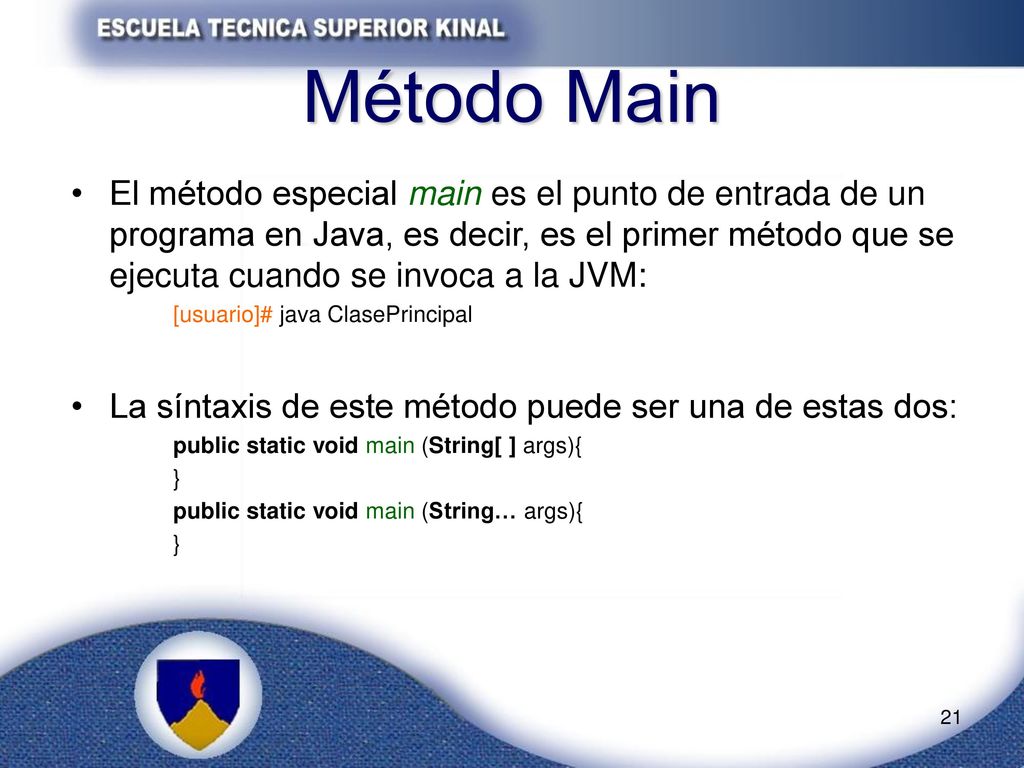 ESCUELA TECNICA SUPERIOR KINAL

Método Main

• El método especial main es el punto de entrada de un programa en Java, es decir, es el primer método que se ejecuta cuando se invoca a la JVM:

[usuario]# java ClasePrincipal

• La síntaxis de este método puede ser una de estas dos:

public static void main (String[ ] args){
}
public static void main (String… args){
}

21